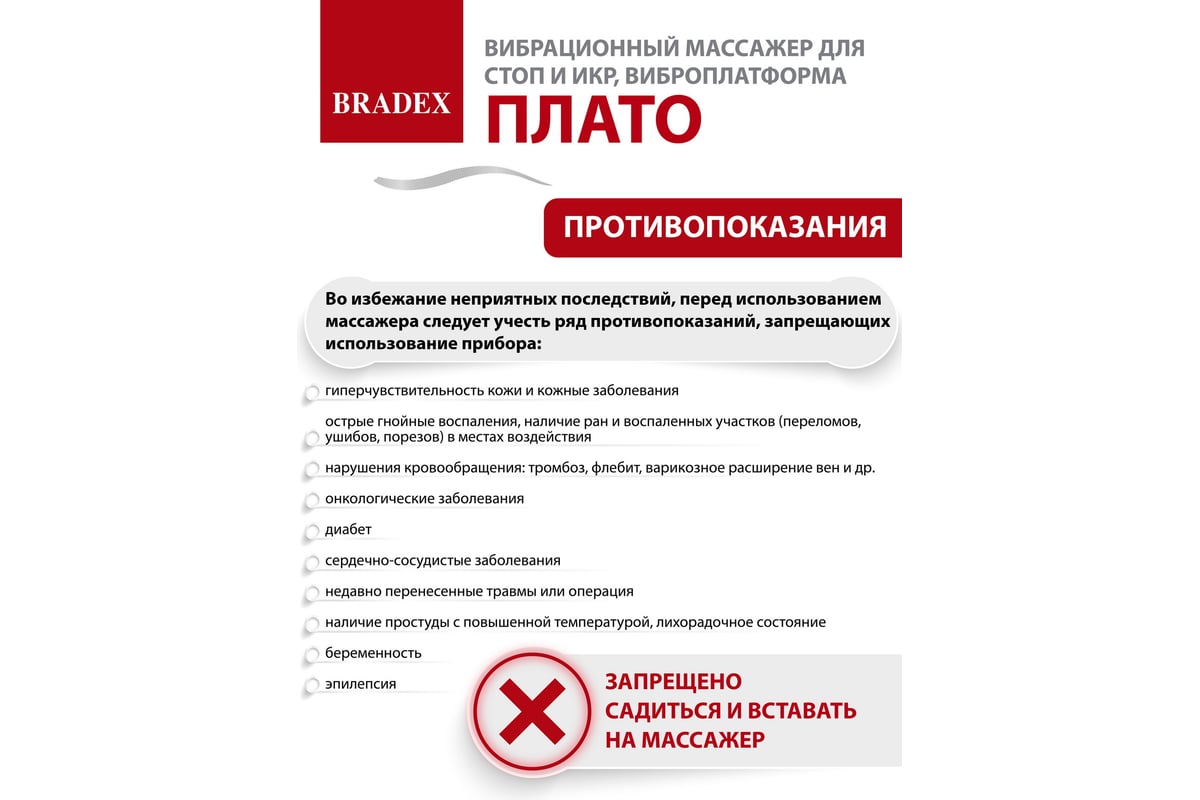 BRADEX

ВИБРАЦИОННЫЙ МАССАЖЕР ДЛЯ СТОП И ИКР, ВИБРОПЛАТФОРМА
ПЛАТО

ПРОТИВОПОКАЗАНИЯ

Во избежание неприятных последствий, перед использованием массажера следует учесть ряд противопоказаний, запрещающих использование прибора:

гиперчувствительность кожи и кожные заболевания

острые гнойные воспаления, наличие ран и воспаленных участков (переломов, ушибов, порезов) в местах воздействия

нарушения кровообращения: тромбоз, флебит, варикозное расширение вен и др.

онкологические заболевания

диабет

сердечно-сосудистые заболевания

недавно перенесенные травмы или операция

наличие простуды с повышенной температурой, лихорадочное состояние

беременность

эпилепсия

ЗАПРЕЩЕНО САДИТЬСЯ И ВСТАВАТЬ НА МАССАЖЕР